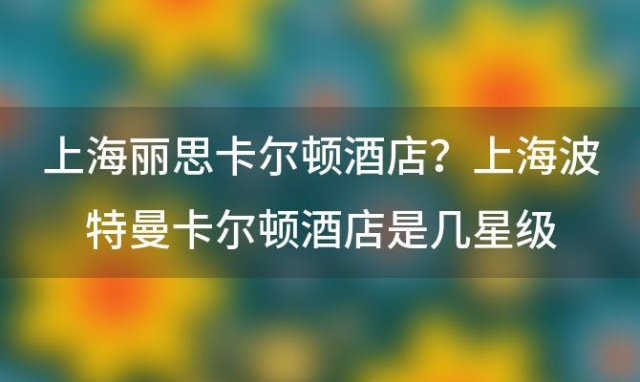 上海丽思卡尔顿酒店？上海波特曼卡尔顿酒店是几星级